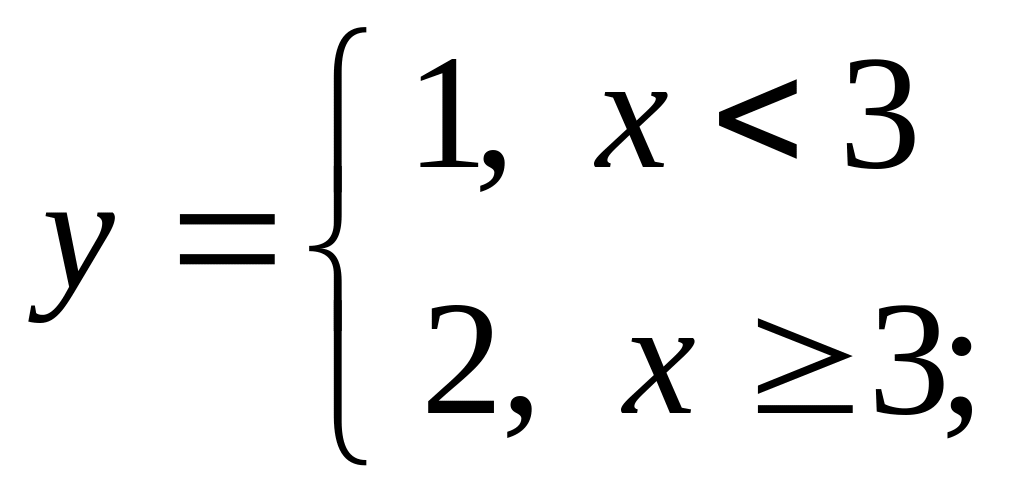 $y = \begin{cases} 1, & x < 3 \\ 2, & x \geq 3; \end{cases}$